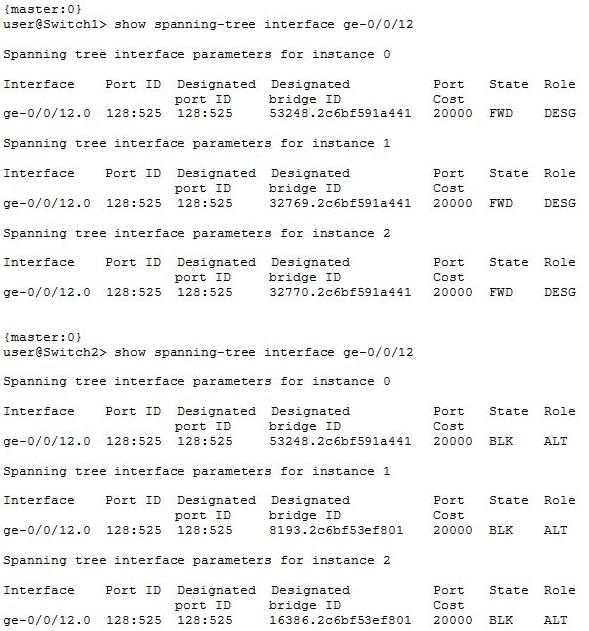 {master:0}
user@Switch1> show spanning-tree interface ge-0/0/12

Spanning tree interface parameters for instance 0

| Interface | Port ID | Designated port ID | Designated bridge ID | Port Cost | State | Role |
|---|---|---|---|---|---|---|
| ge-0/0/12.0 | 128:525 | 128:525 | 53248.2c6bf591a441 | 20000 | FWD | DESG |

Spanning tree interface parameters for instance 1

| Interface | Port ID | Designated port ID | Designated bridge ID | Port Cost | State | Role |
|---|---|---|---|---|---|---|
| ge-0/0/12.0 | 128:525 | 128:525 | 32769.2c6bf591a441 | 20000 | FWD | DESG |

Spanning tree interface parameters for instance 2

| Interface | Port ID | Designated port ID | Designated bridge ID | Port Cost | State | Role |
|---|---|---|---|---|---|---|
| ge-0/0/12.0 | 128:525 | 128:525 | 32770.2c6bf591a441 | 20000 | FWD | DESG |

{master:0}
user@Switch2> show spanning-tree interface ge-0/0/12

Spanning tree interface parameters for instance 0

| Interface | Port ID | Designated port ID | Designated bridge ID | Port Cost | State | Role |
|---|---|---|---|---|---|---|
| ge-0/0/12.0 | 128:525 | 128:525 | 53248.2c6bf591a441 | 20000 | BLK | ALT |

Spanning tree interface parameters for instance 1

| Interface | Port ID | Designated port ID | Designated bridge ID | Port Cost | State | Role |
|---|---|---|---|---|---|---|
| ge-0/0/12.0 | 128:525 | 128:525 | 8193.2c6bf53ef801 | 20000 | BLK | ALT |

Spanning tree interface parameters for instance 2

| Interface | Port ID | Designated port ID | Designated bridge ID | Port Cost | State | Role |
|---|---|---|---|---|---|---|
| ge-0/0/12.0 | 128:525 | 128:525 | 16386.2c6bf53ef801 | 20000 | BLK | ALT |